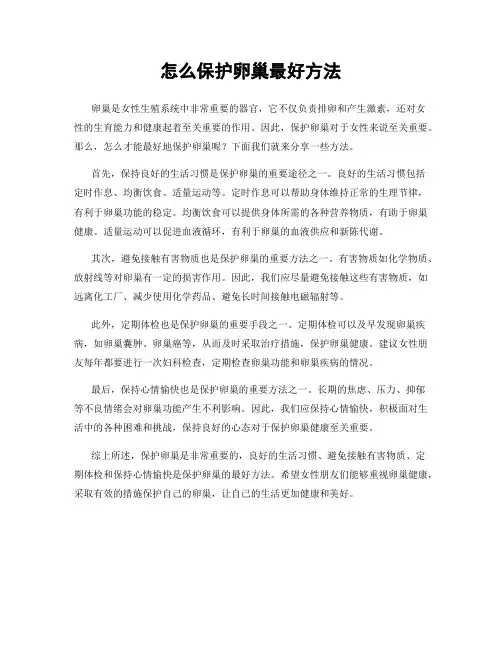 怎么保护卵巢最好方法

卵巢是女性生殖系统中非常重要的器官，它不仅负责排卵和产生激素，还对女性的生育能力和健康起着至关重要的作用。因此，保护卵巢对于女性来说至关重要。那么，怎么才能最好地保护卵巢呢？下面我们就来分享一些方法。

首先，保持良好的生活习惯是保护卵巢的重要途径之一。良好的生活习惯包括定时作息、均衡饮食、适量运动等。定时作息可以帮助身体维持正常的生理节律，有利于卵巢功能的稳定。均衡饮食可以提供身体所需的各种营养物质，有助于卵巢健康。适量运动可以促进血液循环，有利于卵巢的血液供应和新陈代谢。

其次，避免接触有害物质也是保护卵巢的重要方法之一。有害物质如化学物质、放射线等对卵巢有一定的损害作用。因此，我们应尽量避免接触这些有害物质，如远离化工厂、减少使用化学药品、避免长时间接触电磁辐射等。

此外，定期体检也是保护卵巢的重要手段之一。定期体检可以及早发现卵巢疾病，如卵巢囊肿、卵巢癌等，从而及时采取治疗措施，保护卵巢健康。建议女性朋友每年都要进行一次妇科检查，定期检查卵巢功能和卵巢疾病的情况。

最后，保持心情愉快也是保护卵巢的重要方法之一。长期的焦虑、压力、抑郁等不良情绪会对卵巢功能产生不利影响。因此，我们应保持心情愉快，积极面对生活中的各种困难和挑战，保持良好的心态对于保护卵巢健康至关重要。

综上所述，保护卵巢是非常重要的，良好的生活习惯、避免接触有害物质、定期体检和保持心情愉快是保护卵巢的最好方法。希望女性朋友们能够重视卵巢健康，采取有效的措施保护自己的卵巢，让自己的生活更加健康和美好。